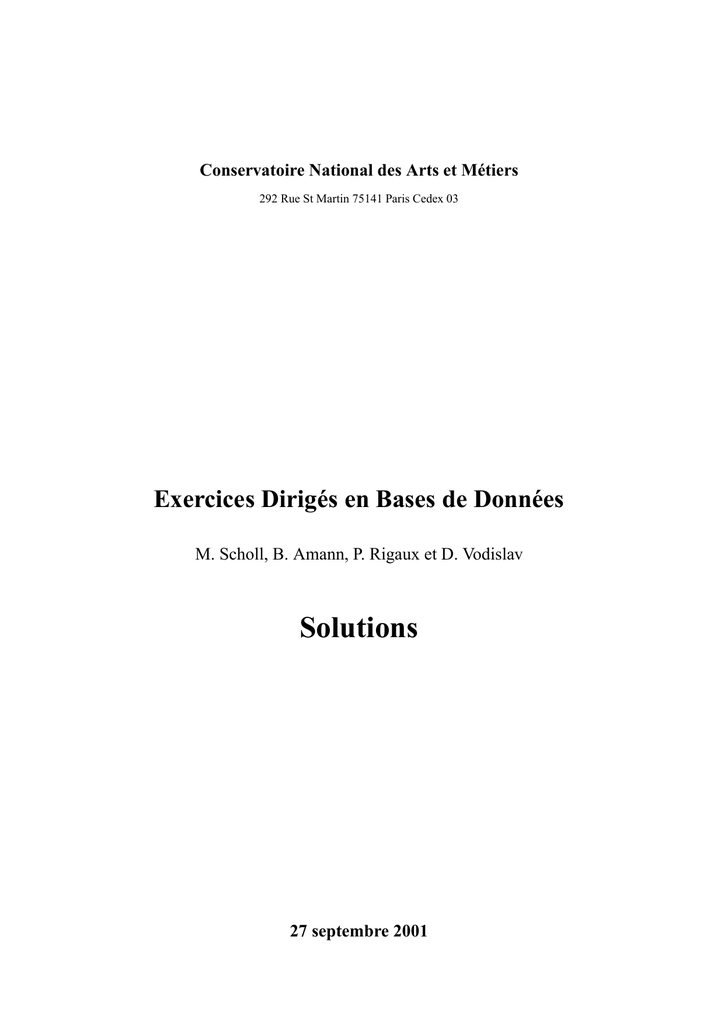 Conservatoire National des Arts et Métiers

292 Rue St Martin 75141 Paris Cedex 03

Exercices Dirigés en Bases de Données

M. Scholl, B. Amann, P. Rigaux et D. Vodislav

Solutions

27 septembre 2001